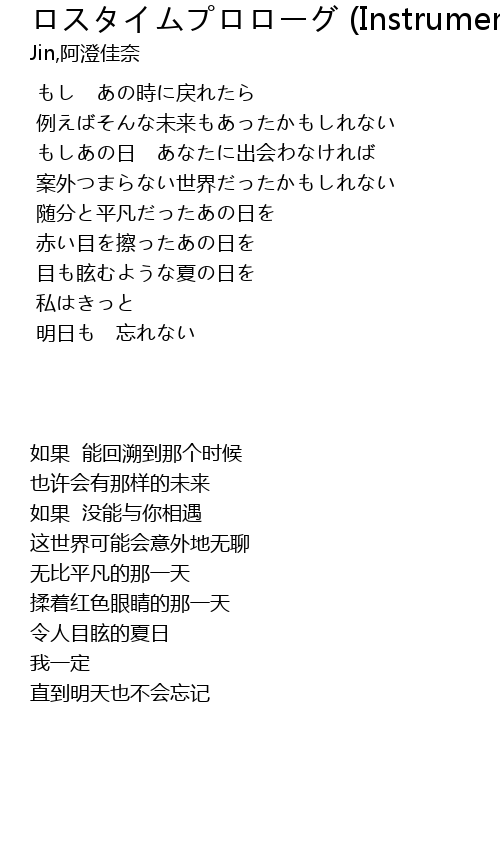 ロスタイムプロローグ (Instrumen

Jin,阿澄佳奈

もし　あの時に戻れたら
例えばそんな未来もあったかもしれない
もしあの日　あなたに出会わなければ
案外つまらない世界だったかもしれない
随分と平凡だったあの日を
赤い目を擦ったあの日を
目も眩むような夏の日を
私はきっと
明日も　忘れない

如果  能回溯到那个时候
也许会有那样的未来
如果  没能与你相遇
这世界可能会意外地无聊
无比平凡的那一天
揉着红色眼睛的那一天
令人目眩的夏日
我一定
直到明天也不会忘记